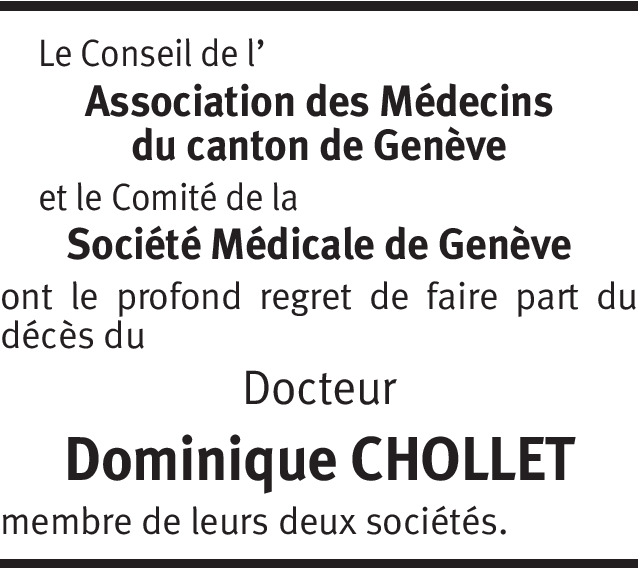 Le Conseil de l'

Association des Médecins
du canton de Genève

et le Comité de la

Société Médicale de Genève

ont le profond regret de faire part du décès du

Docteur

Dominique CHOLLET

membre de leurs deux sociétés.